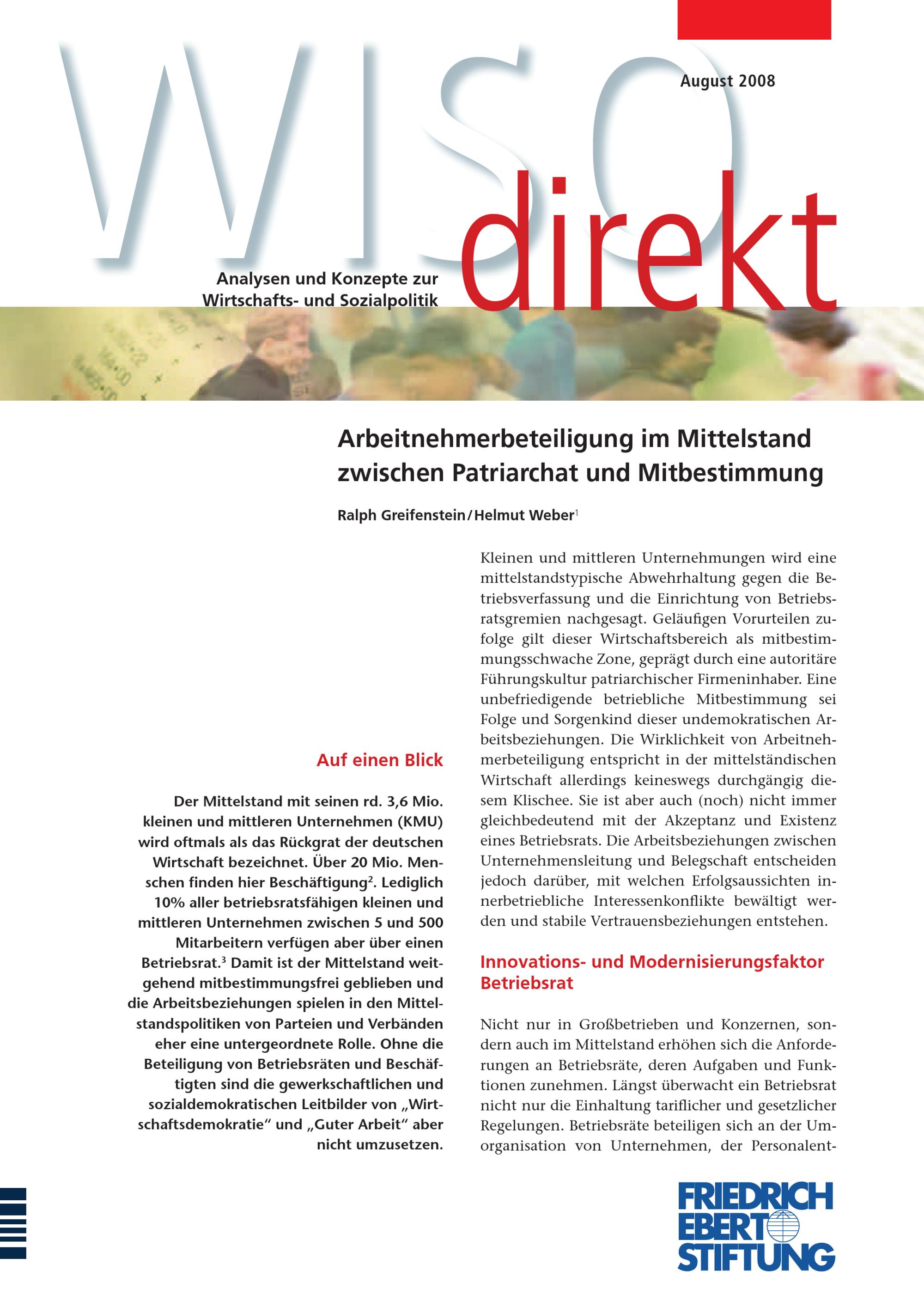 August 2008

WISO direkt

Analysen und Konzepte zur Wirtschafts- und Sozialpolitik

Arbeitnehmerbeteiligung im Mittelstand zwischen Patriarchat und Mitbestimmung

Ralph Greifenstein / Helmut Weber$^1$

Auf einen Blick

Der Mittelstand mit seinen rd. 3,6 Mio. kleinen und mittleren Unternehmen (KMU) wird oftmals als das Rückgrat der deutschen Wirtschaft bezeichnet. Über 20 Mio. Menschen finden hier Beschäftigung$^2$. Lediglich 10% aller betriebsratsfähigen kleinen und mittleren Unternehmen zwischen 5 und 500 Mitarbeitern verfügen aber über einen Betriebsrat.$^3$ Damit ist der Mittelstand weitgehend mitbestimmungsfrei geblieben und die Arbeitsbeziehungen spielen in den Mittelstandspolitiken von Parteien und Verbänden eher eine untergeordnete Rolle. Ohne die Beteiligung von Betriebsräten und Beschäftigten sind die gewerkschaftlichen und sozialdemokratischen Leitbilder von „Wirtschaftsdemokratie“ und „Guter Arbeit“ aber nicht umzusetzen.

Kleinen und mittleren Unternehmungen wird eine mittelstandstypische Abwehrhaltung gegen die Betriebsverfassung und die Einrichtung von Betriebsratsgremien nachgesagt. Geläufigen Vorurteilen zufolge gilt dieser Wirtschaftsbereich als mitbestimmungsschwache Zone, geprägt durch eine autoritäre Führungskultur patriarchischer Firmeninhaber. Eine unbefriedigende betriebliche Mitbestimmung sei Folge und Sorgenkind dieser undemokratischen Arbeitsbeziehungen. Die Wirklichkeit von Arbeitnehmerbeteiligung entspricht in der mittelständischen Wirtschaft allerdings keineswegs durchgängig diesem Klischee. Sie ist aber auch (noch) nicht immer gleichbedeutend mit der Akzeptanz und Existenz eines Betriebsrats. Die Arbeitsbeziehungen zwischen Unternehmensleitung und Belegschaft entscheiden jedoch darüber, mit welchen Erfolgsaussichten innerbetriebliche Interessenkonflikte bewältigt werden und stabile Vertrauensbeziehungen entstehen.

Innovations- und Modernisierungsfaktor Betriebsrat

Nicht nur in Großbetrieben und Konzernen, sondern auch im Mittelstand erhöhen sich die Anforderungen an Betriebsräte, deren Aufgaben und Funktionen zunehmen. Längst überwacht ein Betriebsrat nicht nur die Einhaltung tariflicher und gesetzlicher Regelungen. Betriebsräte beteiligen sich an der Umorganisation von Unternehmen, der Personalent-

FRIEDRICH EBERT STIFTUNG